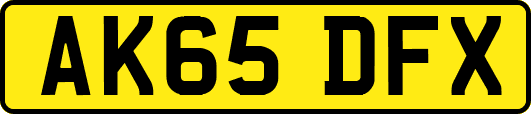 AK65 DFX